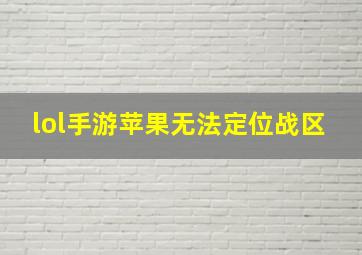 lol手游苹果无法定位战区